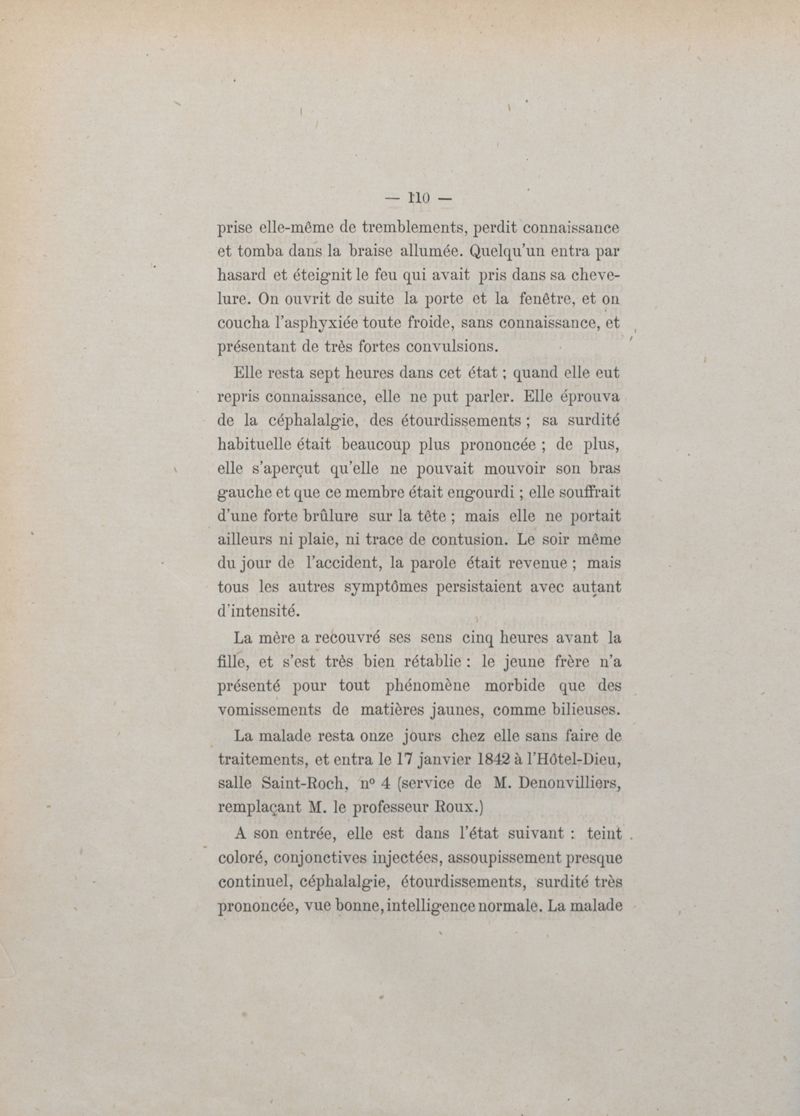 — 110 —

prise elle-même de tremblements, perdit connaissance et tomba dans la braise allumée. Quelqu'un entra par hasard et éteignit le feu qui avait pris dans sa chevelure. On ouvrit de suite la porte et la fenêtre, et on coucha l'asphyxiée toute froide, sans connaissance, et présentant de très fortes convulsions.

Elle resta sept heures dans cet état ; quand elle eut repris connaissance, elle ne put parler. Elle éprouva de la céphalalgie, des étourdissements ; sa surdité habituelle était beaucoup plus prononcée ; de plus, elle s'aperçut qu'elle ne pouvait mouvoir son bras gauche et que ce membre était engourdi ; elle souffrait d'une forte brûlure sur la tête ; mais elle ne portait ailleurs ni plaie, ni trace de contusion. Le soir même du jour de l'accident, la parole était revenue ; mais tous les autres symptômes persistaient avec autant d'intensité.

La mère a recouvré ses sens cinq heures avant la fille, et s'est très bien rétablie : le jeune frère n'a présenté pour tout phénomène morbide que des vomissements de matières jaunes, comme bilieuses.

La malade resta onze jours chez elle sans faire de traitements, et entra le 17 janvier 1842 à l'Hôtel-Dieu, salle Saint-Roch, nº 4 (service de M. Denonvilliers, remplaçant M. le professeur Roux.)

A son entrée, elle est dans l'état suivant : teint coloré, conjonctives injectées, assoupissement presque continuel, céphalalgie, étourdissements, surdité très prononcée, vue bonne, intelligence normale. La malade